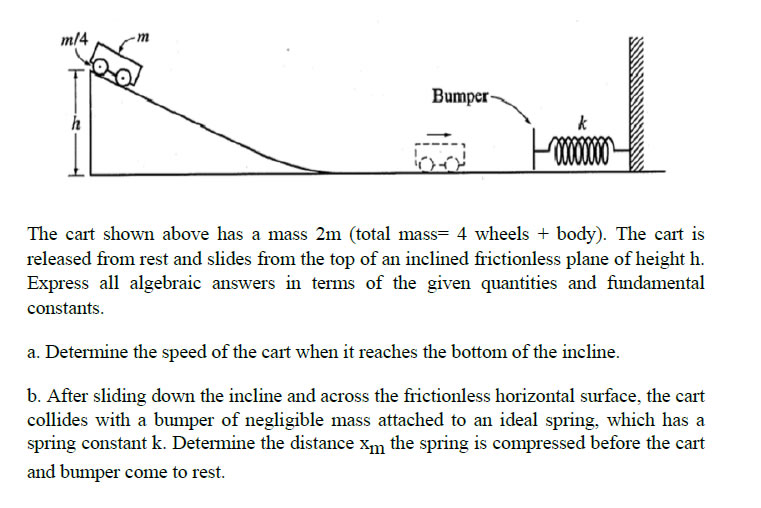 $m/4$

$m$

$h$

Bumper

$k$

The cart shown above has a mass 2m (total mass= 4 wheels + body). The cart is released from rest and slides from the top of an inclined frictionless plane of height h. Express all algebraic answers in terms of the given quantities and fundamental constants.

a. Determine the speed of the cart when it reaches the bottom of the incline.

b. After sliding down the incline and across the frictionless horizontal surface, the cart collides with a bumper of negligible mass attached to an ideal spring, which has a spring constant k. Determine the distance $x_m$ the spring is compressed before the cart and bumper come to rest.